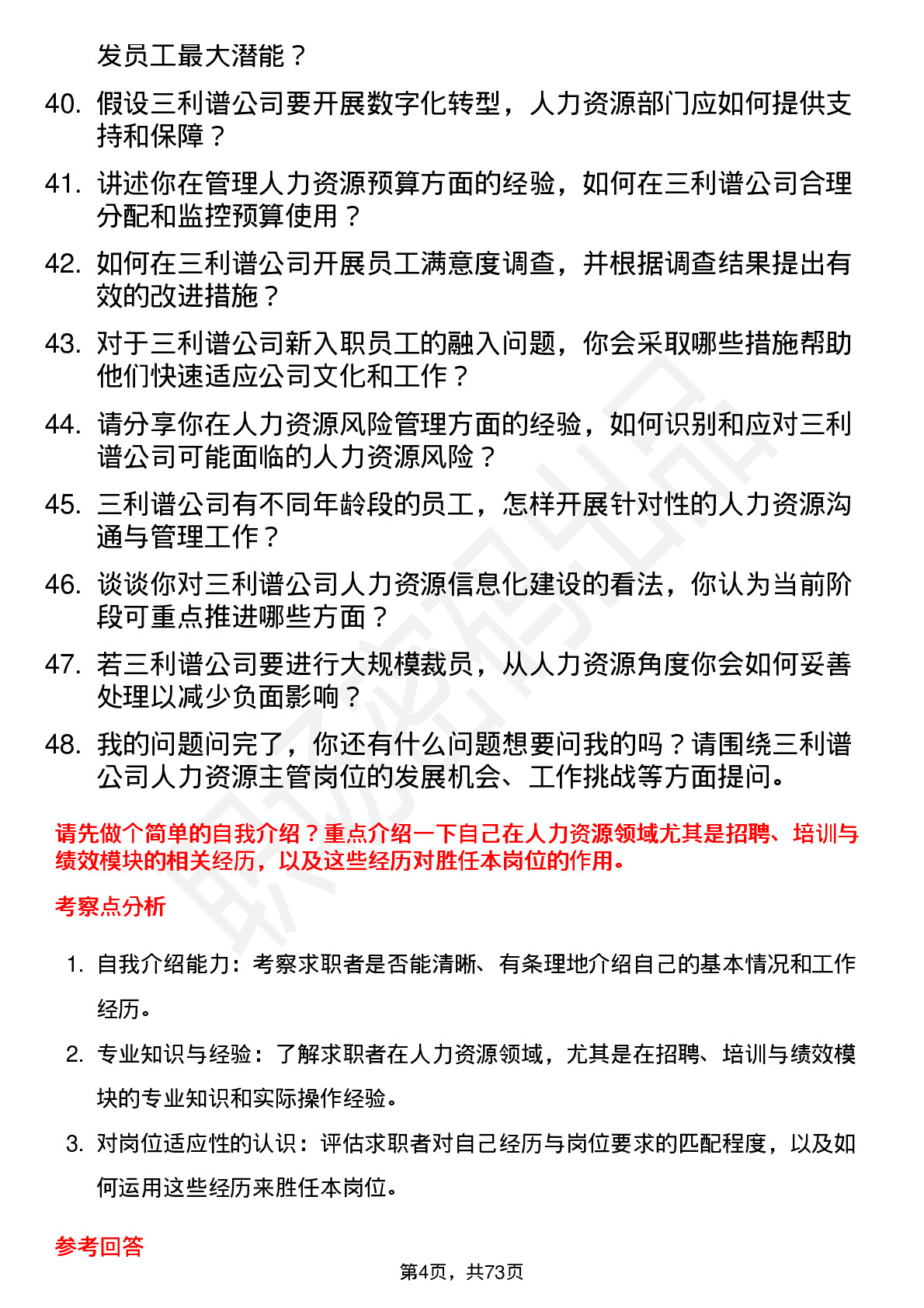 发员工最大潜能？

40. 假设三利谱公司要开展数字化转型，人力资源部门应如何提供支持和保障？

41. 讲述你在管理人力资源预算方面的经验，如何在三利谱公司合理分配和监控预算使用？

42. 如何在三利谱公司开展员工满意度调查，并根据调查结果提出有效的改进措施？

43. 对于三利谱公司新入职员工的融入问题，你会采取哪些措施帮助他们快速适应公司文化和工作？

44. 请分享你在人力资源风险管理方面的经验，如何识别和应对三利谱公司可能面临的人力资源风险？

45. 三利谱公司有不同年龄段的员工，怎样开展针对性的人力资源沟通与管理工作？

46. 谈谈你对三利谱公司人力资源信息化建设的看法，你认为当前阶段可重点推进哪些方面？

47. 若三利谱公司要进行大规模裁员，从人力资源角度你会如何妥善处理以减少负面影响？

48. 我的问题问完了，你还有什么问题想要问我的吗？请围绕三利谱公司人力资源主管岗位的发展机会、工作挑战等方面提问。

请先做个简单的自我介绍？重点介绍一下自己在人力资源领域尤其是招聘、培训与绩效模块的相关经历，以及这些经历对胜任本岗位的作用。

考察点分析

1. 自我介绍能力：考察求职者是否能清晰、有条理地介绍自己的基本情况和工作经历。

2. 专业知识与经验：了解求职者在人力资源领域，尤其是在招聘、培训与绩效模块的专业知识和实际操作经验。

3. 对岗位适应性的认识：评估求职者对自己经历与岗位要求的匹配程度，以及如何运用这些经历来胜任本岗位。

参考回答

第4页，共73页